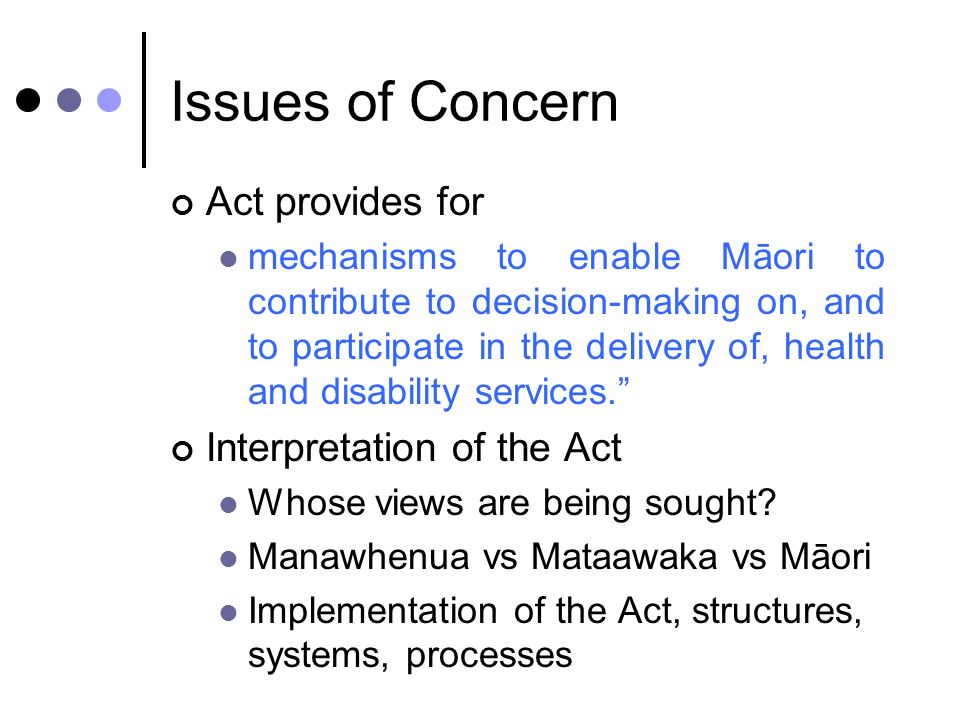 Issues of Concern

Act provides for

mechanisms to enable Māori to contribute to decision-making on, and to participate in the delivery of, health and disability services.”

Interpretation of the Act

Whose views are being sought?

Manawhenua vs Mataawaka vs Māori

Implementation of the Act, structures, systems, processes